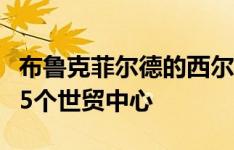 布鲁克菲尔德的西尔
5个世贸中心